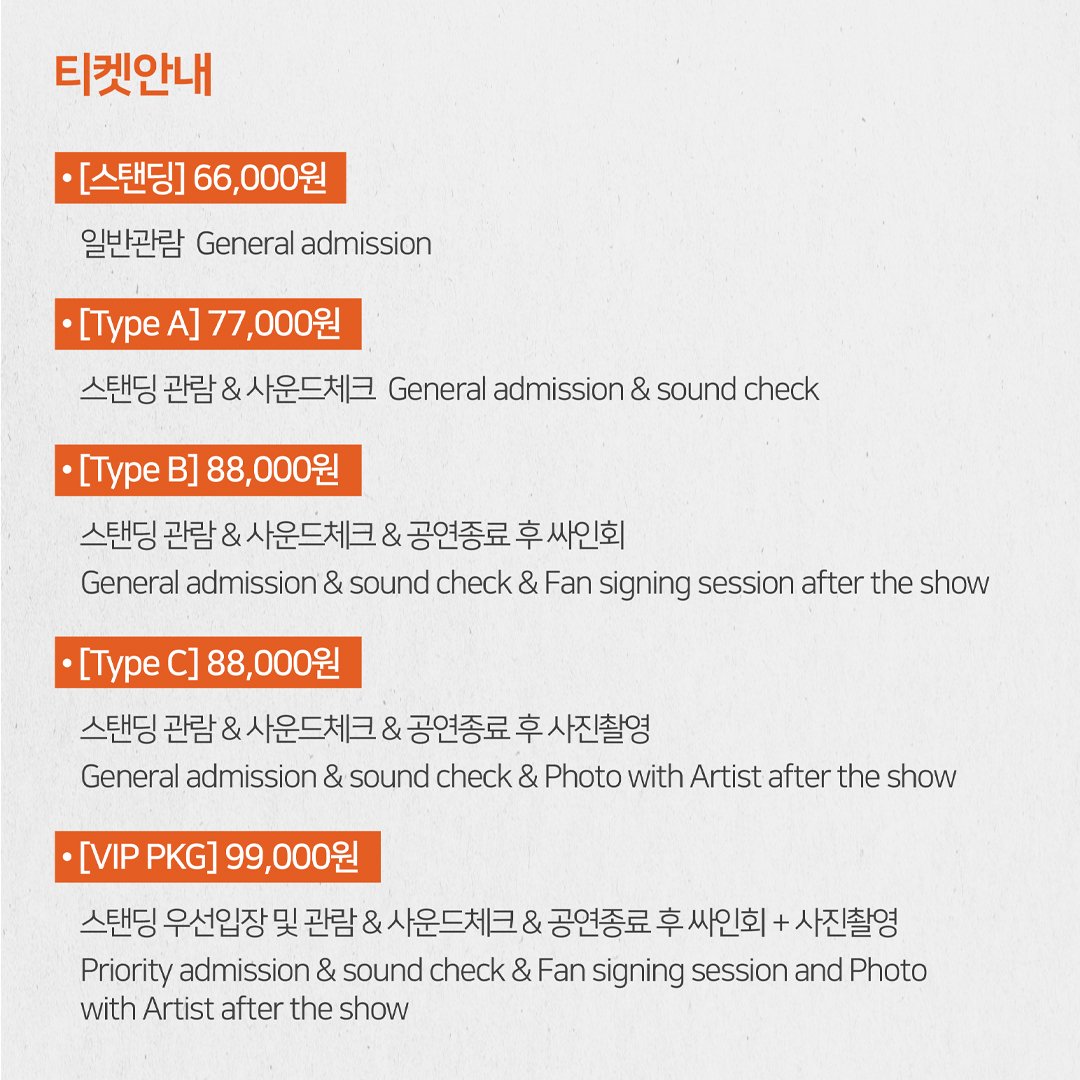 티켓안내

• [스탠딩] 66,000원

일반관람 General admission

• [Type A] 77,000원

스탠딩 관람 & 사운드체크 General admission & sound check

• [Type B] 88,000원

스탠딩 관람 & 사운드체크 & 공연종료 후 싸인회
General admission & sound check & Fan signing session after the show

• [Type C] 88,000원

스탠딩 관람 & 사운드체크 & 공연종료 후 사진촬영
General admission & sound check & Photo with Artist after the show

• [VIP PKG] 99,000원

스탠딩 우선입장 및 관람 & 사운드체크 & 공연종료 후 싸인회 + 사진촬영
Priority admission & sound check & Fan signing session and Photo with Artist after the show